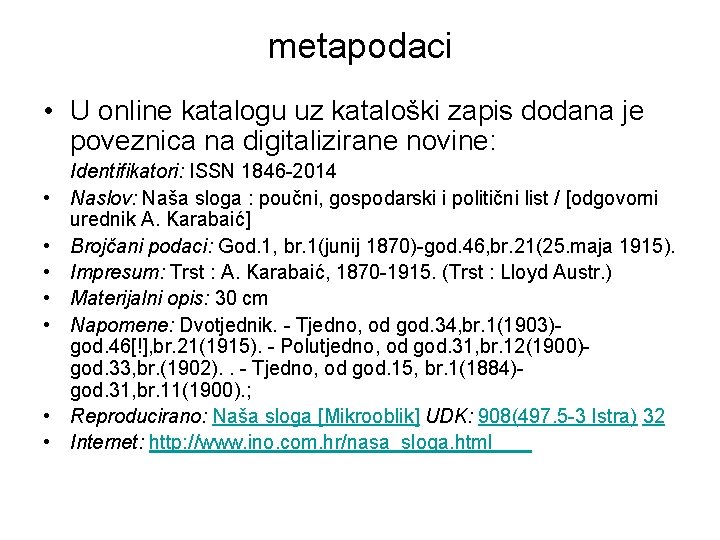 metapodaci

• U online katalogu uz kataloški zapis dodana je poveznica na digitalizirane novine:
Identifikatori: ISSN 1846-2014

• Naslov: Naša sloga : poučni, gospodarski i politični list / [odgovorni urednik A. Karabaić]

• Brojčani podaci: God.1, br.1(junij 1870)-god.46,br.21(25.maja 1915).

• Impresum: Trst : A. Karabaić, 1870-1915. (Trst : Lloyd Austr.)

• Materijalni opis: 30 cm

• Napomene: Dvotjednik. - Tjedno, od god.34,br.1(1903)-god.46[!],br.21(1915). - Polutjedno, od god.31,br.12(1900)-god.33,br.(1902). . - Tjedno, od god.15, br.1(1884)-god.31,br.11(1900).;

• Reproducirano: Naša sloga [Mikrooblik] UDK: 908(497.5-3 Istra) 32

• Internet: http://www.ino.com.hr/nasa_sloga.html